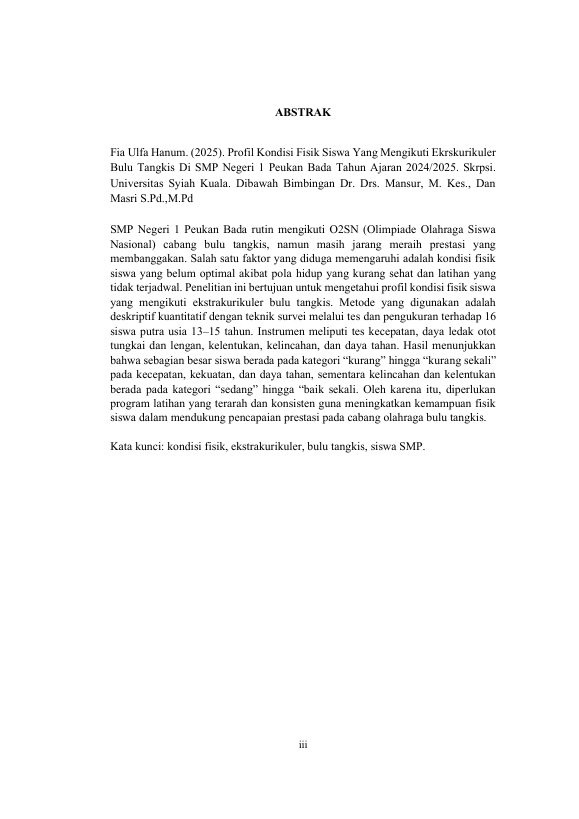 ABSTRAK

Fia Ulfa Hanum. (2025). Profil Kondisi Fisik Siswa Yang Mengikuti Ekrskurikuler Bulu Tangkis Di SMP Negeri 1 Peukan Bada Tahun Ajaran 2024/2025. Skrpsi. Universitas Syiah Kuala. Dibawah Bimbingan Dr. Drs. Mansur, M. Kes., Dan Masri S.Pd.,M.Pd

SMP Negeri 1 Peukan Bada rutin mengikuti O2SN (Olimpiade Olahraga Siswa Nasional) cabang bulu tangkis, namun masih jarang meraih prestasi yang membanggakan. Salah satu faktor yang diduga memengaruhi adalah kondisi fisik siswa yang belum optimal akibat pola hidup yang kurang sehat dan latihan yang tidak terjadwal. Penelitian ini bertujuan untuk mengetahui profil kondisi fisik siswa yang mengikuti ekstrakurikuler bulu tangkis. Metode yang digunakan adalah deskriptif kuantitatif dengan teknik survei melalui tes dan pengukuran terhadap 16 siswa putra usia 13–15 tahun. Instrumen meliputi tes kecepatan, daya ledak otot tungkai dan lengan, kelentukan, kelincahan, dan daya tahan. Hasil menunjukkan bahwa sebagian besar siswa berada pada kategori “kurang” hingga “kurang sekali” pada kecepatan, kekuatan, dan daya tahan, sementara kelincahan dan kelentukan berada pada kategori “sedang” hingga “baik sekali. Oleh karena itu, diperlukan program latihan yang terarah dan konsisten guna meningkatkan kemampuan fisik siswa dalam mendukung pencapaian prestasi pada cabang olahraga bulu tangkis.

Kata kunci: kondisi fisik, ekstrakurikuler, bulu tangkis, siswa SMP.

iii